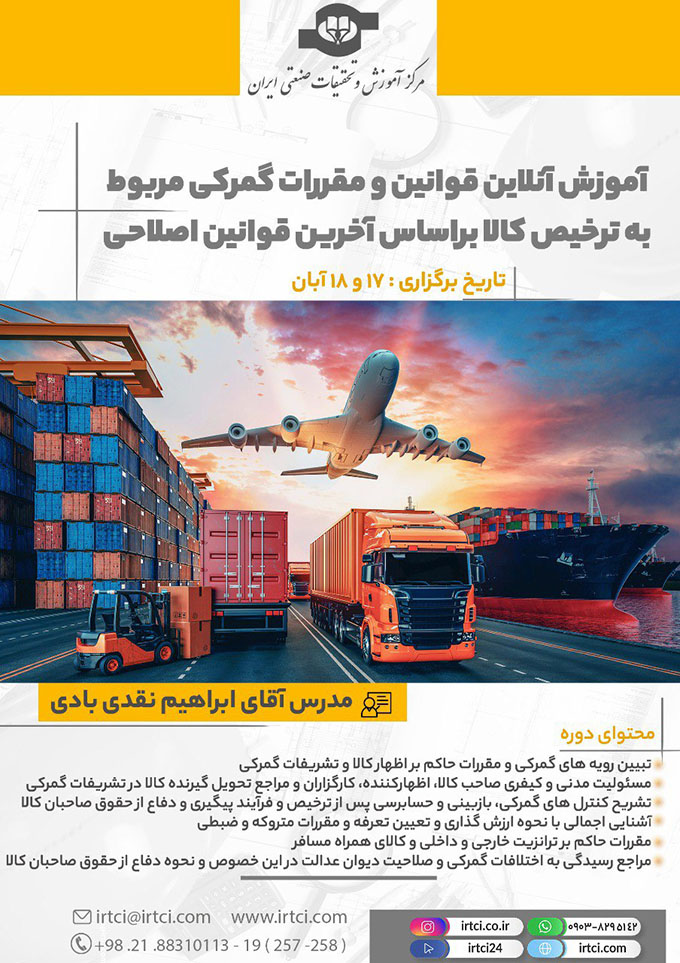 مرکز آموزش و تحقیقات صنعتی ایران

آموزش آنلاین قوانین و مقررات گمرکی مربوط به ترخیص کالا براساس آخرین قوانین اصلاحی

تاریخ برگزاری : ۱۷ و ۱۸ آبان

مدرس آقای ابراهیم نقدی بادی

محتوای دوره

تبیین رویه های گمرکی و مقررات حاکم بر اظهار کالا و تشریفات گمرکی
مسئولیت مدنی و کیفری صاحب کالا، اظهارکننده، کارگزاران و مراجع تحویل گیرنده کالا در تشریفات گمرکی
تشریح کنترل های گمرکی، بازبینی و حسابرسی پس از ترخیص و فرآیند پیگیری و دفاع از حقوق صاحبان کالا
آشنایی اجمالی با نحوه ارزش گذاری و تعیین تعرفه و مقررات متروکه و ضبطی
مقررات حاکم بر ترانزیت خارجی و داخلی و کالای همراه مسافر
مراجع رسیدگی به اختلافات گمرکی و صلاحیت دیوان عدالت در این خصوص و نحوه دفاع از حقوق صاحبان کالا

irtci@irtci.com www.irtci.com
+98 .21 .88310113 - 19 ( 257 -258 )

irtci.co.ir
۰۹۰۳-۸۲۹۵۱۴۲
irtci24
irtci.com